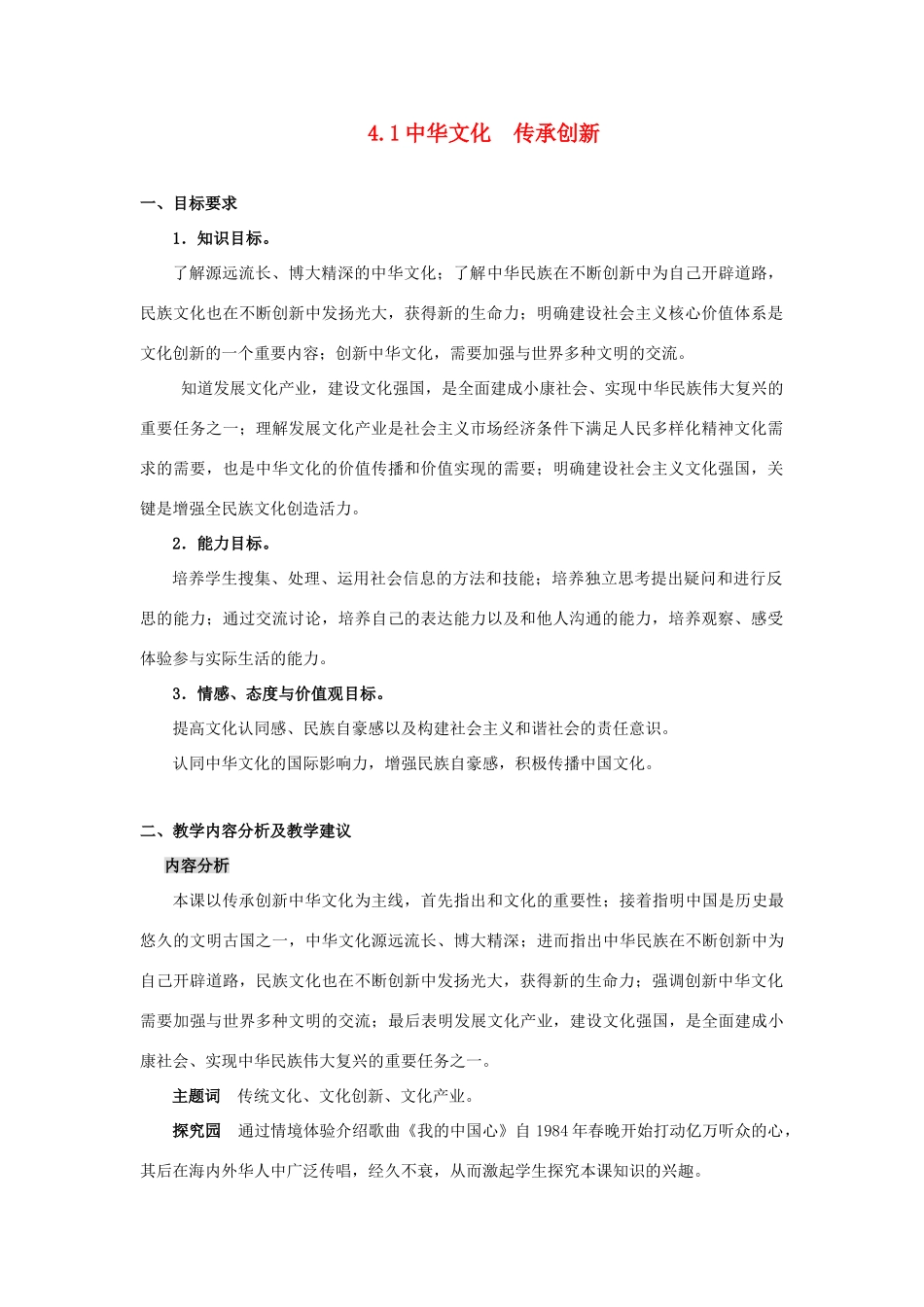 4.1 中华文化　传承创新

一、目标要求

1．知识目标。

了解源远流长、博大精深的中华文化；了解中华民族在不断创新中为自己开辟道路，民族文化也在不断创新中发扬光大，获得新的生命力；明确建设社会主义核心价值体系是文化创新的一个重要内容；创新中华文化，需要加强与世界多种文明的交流。

知道发展文化产业，建设文化强国，是全面建成小康社会、实现中华民族伟大复兴的重要任务之一；理解发展文化产业是社会主义市场经济条件下满足人民多样化精神文化需求的需要，也是中华文化的价值传播和价值实现的需要；明确建设社会主义文化强国，关键是增强全民族文化创造活力。

2．能力目标。

培养学生搜集、处理、运用社会信息的方法和技能；培养独立思考提出疑问和进行反思的能力；通过交流讨论，培养自己的表达能力以及和他人沟通的能力，培养观察、感受体验参与实际生活的能力。

3．情感、态度与价值观目标。

提高文化认同感、民族自豪感以及构建社会主义和谐社会的责任意识。

认同中华文化的国际影响力，增强民族自豪感，积极传播中国文化。

二、教学内容分析及教学建议

内容分析

本课以传承创新中华文化为主线，首先指出和文化的重要性；接着指明中国是历史最悠久的文明古国之一，中华文化源远流长、博大精深；进而指出中华民族在不断创新中为自己开辟道路，民族文化也在不断创新中发扬光大，获得新的生命力；强调创新中华文化需要加强与世界多种文明的交流；最后表明发展文化产业，建设文化强国，是全面建成小康社会、实现中华民族伟大复兴的重要任务之一。

主题词　传统文化、文化创新、文化产业。

探究园　通过情境体验介绍歌曲《我的中国心》自 1984 年春晚开始打动亿万听众的心，其后在海内外华人中广泛传唱，经久不衰，从而激起学生探究本课知识的兴趣。